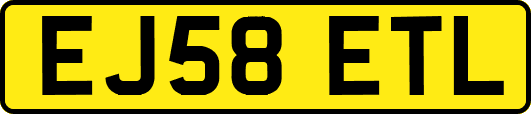 EJ58 ETL